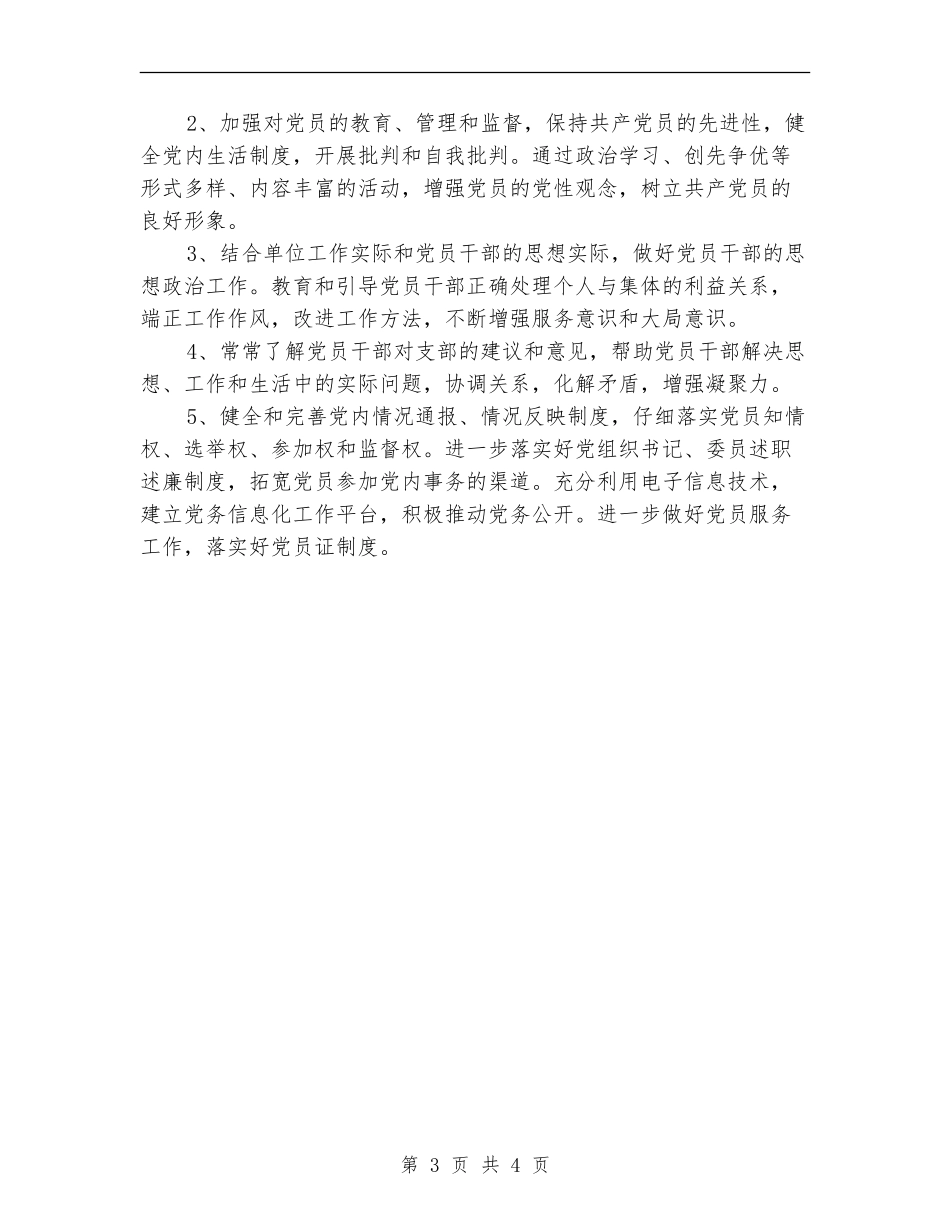 2、加强对党员的教育、管理和监督，保持共产党员的先进性，健全党内生活制度，开展批判和自我批判。通过政治学习、创先争优等形式多样、内容丰富的活动，增强党员的党性观念，树立共产党员的良好形象。

3、结合单位工作实际和党员干部的思想实际，做好党员干部的思想政治工作。教育和引导党员干部正确处理个人与集体的利益关系，端正工作作风，改进工作方法，不断增强服务意识和大局意识。

4、常常了解党员干部对支部的建议和意见，帮助党员干部解决思想、工作和生活中的实际问题，协调关系，化解矛盾，增强凝聚力。

5、健全和完善党内情况通报、情况反映制度，仔细落实党员知情权、选举权、参加权和监督权。进一步落实好党组织书记、委员述职述廉制度，拓宽党员参加党内事务的渠道。充分利用电子信息技术，建立党务信息化工作平台，积极推动党务公开。进一步做好党员服务工作，落实好党员证制度。

第 3 页 共 4 页